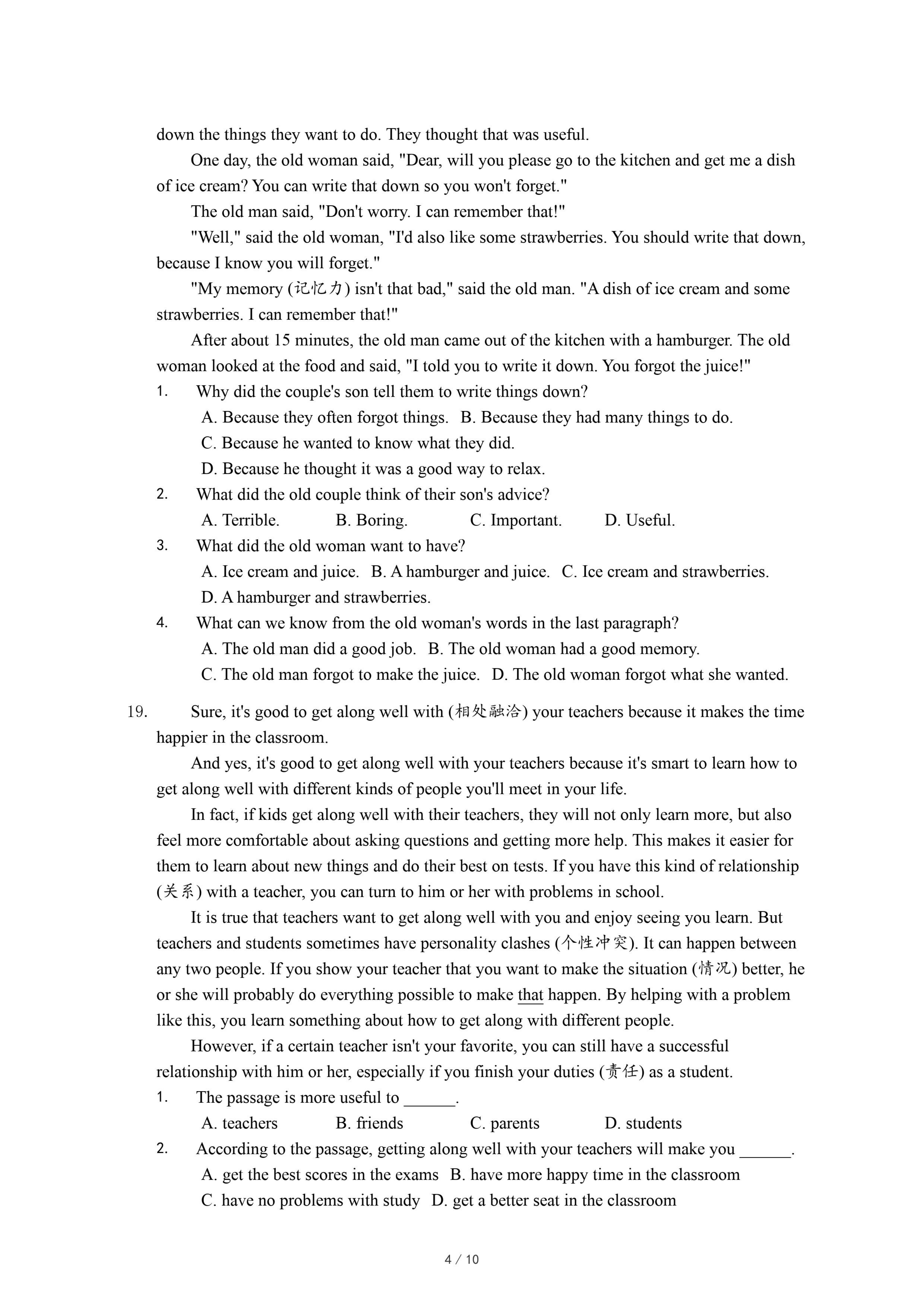 down the things they want to do. They thought that was useful.

One day, the old woman said, "Dear, will you please go to the kitchen and get me a dish of ice cream? You can write that down so you won't forget."

The old man said, "Don't worry. I can remember that!"

"Well," said the old woman, "I'd also like some strawberries. You should write that down, because I know you will forget."

"My memory (记忆力) isn't that bad," said the old man. "A dish of ice cream and some strawberries. I can remember that!"

After about 15 minutes, the old man came out of the kitchen with a hamburger. The old woman looked at the food and said, "I told you to write it down. You forgot the juice!"

1. Why did the couple's son tell them to write things down?
A. Because they often forgot things. B. Because they had many things to do.
C. Because he wanted to know what they did.
D. Because he thought it was a good way to relax.

2. What did the old couple think of their son's advice?
A. Terrible. B. Boring. C. Important. D. Useful.

3. What did the old woman want to have?
A. Ice cream and juice. B. A hamburger and juice. C. Ice cream and strawberries.
D. A hamburger and strawberries.

4. What can we know from the old woman's words in the last paragraph?
A. The old man did a good job. B. The old woman had a good memory.
C. The old man forgot to make the juice. D. The old woman forgot what she wanted.

19. Sure, it's good to get along well with (相处融洽) your teachers because it makes the time happier in the classroom.

And yes, it's good to get along well with your teachers because it's smart to learn how to get along well with different kinds of people you'll meet in your life.

In fact, if kids get along well with their teachers, they will not only learn more, but also feel more comfortable about asking questions and getting more help. This makes it easier for them to learn about new things and do their best on tests. If you have this kind of relationship (关系) with a teacher, you can turn to him or her with problems in school.

It is true that teachers want to get along well with you and enjoy seeing you learn. But teachers and students sometimes have personality clashes (个性冲突). It can happen between any two people. If you show your teacher that you want to make the situation (情况) better, he or she will probably do everything possible to make that happen. By helping with a problem like this, you learn something about how to get along with different people.

However, if a certain teacher isn't your favorite, you can still have a successful relationship with him or her, especially if you finish your duties (责任) as a student.

1. The passage is more useful to ______.
A. teachers B. friends C. parents D. students

2. According to the passage, getting along well with your teachers will make you ______.
A. get the best scores in the exams B. have more happy time in the classroom
C. have no problems with study D. get a better seat in the classroom

4 / 10